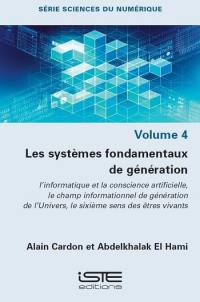 SÉRIE SCIENCES DU NUMÉRIQUE

Volume 4

Les systèmes fondamentaux de génération

l'informatique et la conscience artificielle, le champ informationnel de génération de l'Univers, le sixième sens des êtres vivants

Alain Cardon et Abdelkhalak El Hami

iSTE
editions